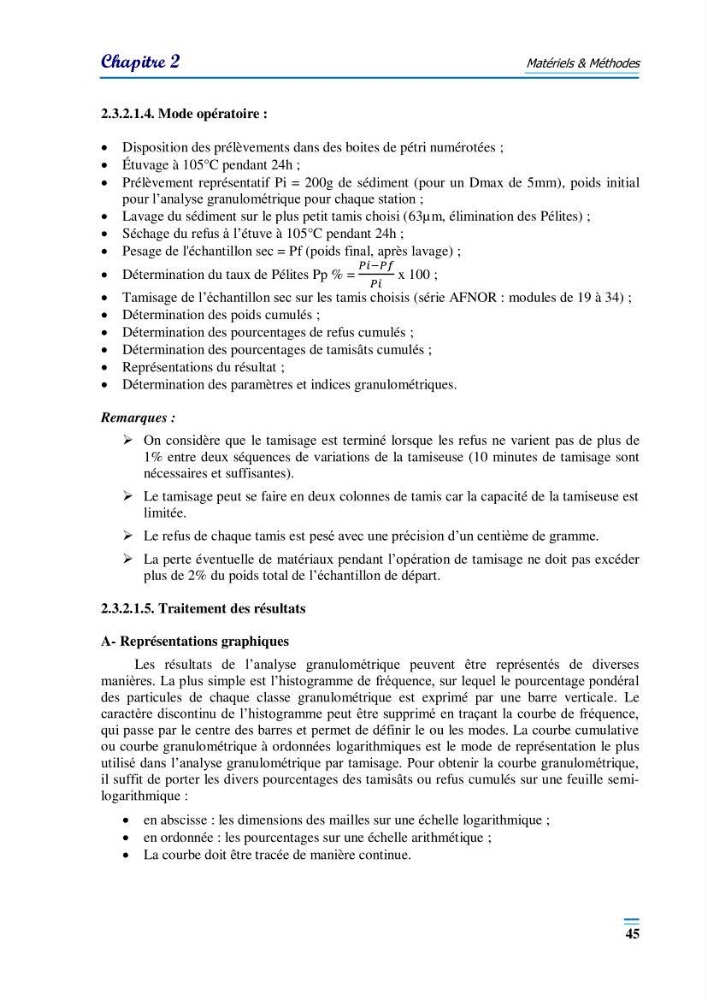 Chapitre 2

Matériels & Méthodes

2.3.2.1.4. Mode opératoire :

• Disposition des prélèvements dans des boites de pétri numérotées ;
• Étuvage à 105°C pendant 24h ;
• Prélèvement représentatif Pi = 200g de sédiment (pour un Dmax de 5mm), poids initial pour l'analyse granulométrique pour chaque station ;
• Lavage du sédiment sur le plus petit tamis choisi (63µm, élimination des Pélites) ;
• Séchage du refus à l'étuve à 105°C pendant 24h ;
• Pesage de l'échantillon sec = Pf (poids final, après lavage) ;
• Détermination du taux de Pélites Pp % = $\frac{Pi-Pf}{Pi}$ x 100 ;
• Tamisage de l'échantillon sec sur les tamis choisis (série AFNOR : modules de 19 à 34) ;
• Détermination des poids cumulés ;
• Détermination des pourcentages de refus cumulés ;
• Détermination des pourcentages de tamisâts cumulés ;
• Représentations du résultat ;
• Détermination des paramètres et indices granulométriques.

Remarques :

➢ On considère que le tamisage est terminé lorsque les refus ne varient pas de plus de 1% entre deux séquences de variations de la tamiseuse (10 minutes de tamisage sont nécessaires et suffisantes).

➢ Le tamisage peut se faire en deux colonnes de tamis car la capacité de la tamiseuse est limitée.

➢ Le refus de chaque tamis est pesé avec une précision d'un centième de gramme.

➢ La perte éventuelle de matériaux pendant l'opération de tamisage ne doit pas excéder plus de 2% du poids total de l'échantillon de départ.

2.3.2.1.5. Traitement des résultats

A- Représentations graphiques

Les résultats de l'analyse granulométrique peuvent être représentés de diverses manières. La plus simple est l'histogramme de fréquence, sur lequel le pourcentage pondéral des particules de chaque classe granulométrique est exprimé par une barre verticale. Le caractère discontinu de l'histogramme peut être supprimé en traçant la courbe de fréquence, qui passe par le centre des barres et permet de définir le ou les modes. La courbe cumulative ou courbe granulométrique à ordonnées logarithmiques est le mode de représentation le plus utilisé dans l'analyse granulométrique par tamisage. Pour obtenir la courbe granulométrique, il suffit de porter les divers pourcentages des tamisâts ou refus cumulés sur une feuille semi-logarithmique :

• en abscisse : les dimensions des mailles sur une échelle logarithmique ;
• en ordonnée : les pourcentages sur une échelle arithmétique ;
• La courbe doit être tracée de manière continue.

45